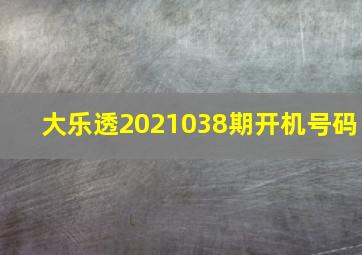 大乐透2021038期开机号码